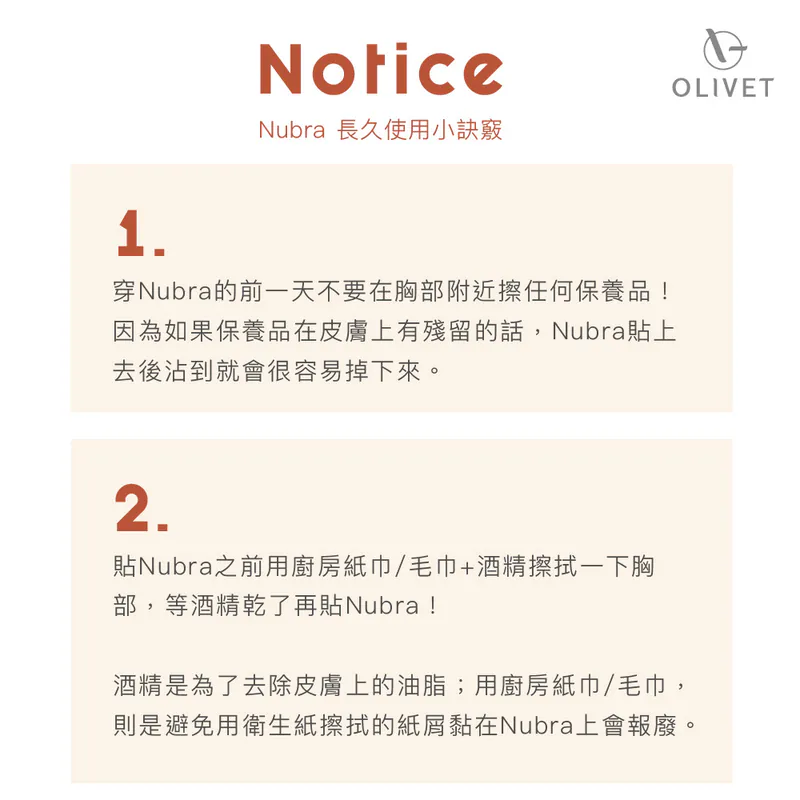 Notice

OLIVET

Nubra 長久使用小訣竅

1.

穿Nubra的前一天不要在胸部附近擦任何保養品！因為如果保養品在皮膚上有殘留的話，Nubra貼上去後沾到就會很容易掉下來。

2.

貼Nubra之前用廚房紙巾/毛巾+酒精擦拭一下胸部，等酒精乾了再貼Nubra！

酒精是為了去除皮膚上的油脂；用廚房紙巾/毛巾，則是避免用衛生紙擦拭的紙屑黏在Nubra上會報廢。